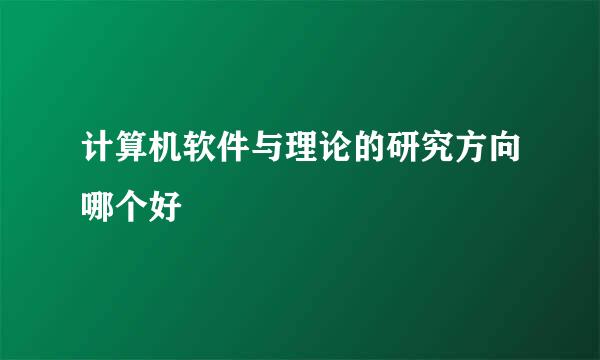 计算机软件与理论的研究方向哪个好